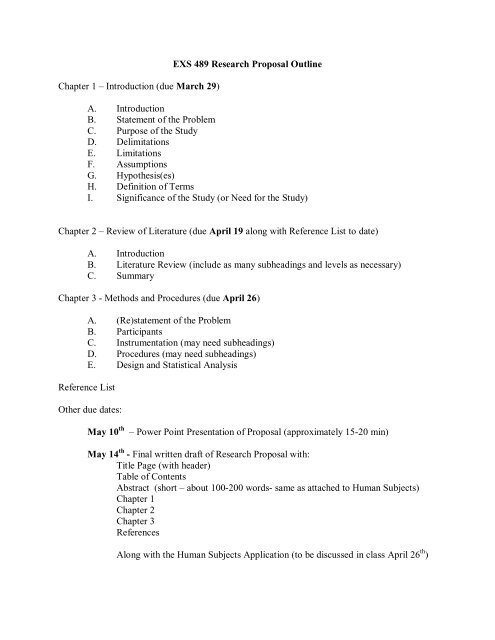 EXS 489 Research Proposal Outline

Chapter 1 – Introduction (due March 29)

A. Introduction
B. Statement of the Problem
C. Purpose of the Study
D. Delimitations
E. Limitations
F. Assumptions
G. Hypothesis(es)
H. Definition of Terms
I. Significance of the Study (or Need for the Study)

Chapter 2 – Review of Literature (due April 19 along with Reference List to date)

A. Introduction
B. Literature Review (include as many subheadings and levels as necessary)
C. Summary

Chapter 3 - Methods and Procedures (due April 26)

A. (Re)statement of the Problem
B. Participants
C. Instrumentation (may need subheadings)
D. Procedures (may need subheadings)
E. Design and Statistical Analysis

Reference List

Other due dates:

May 10$^{th}$ – Power Point Presentation of Proposal (approximately 15-20 min)

May 14$^{th}$ - Final written draft of Research Proposal with:
Title Page (with header)
Table of Contents
Abstract (short – about 100-200 words- same as attached to Human Subjects)
Chapter 1
Chapter 2
Chapter 3
References

Along with the Human Subjects Application (to be discussed in class April 26$^{th}$)